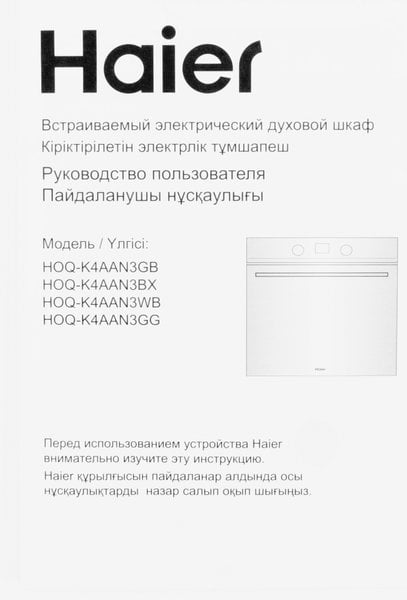 Haier

Встраиваемый электрический духовой шкаф
Кіріктірілетін электрлік тұмшапеш

Руководство пользователя
Пайдаланушы нұсқаулығы

Модель / Үлгісі:
HOQ-K4AAN3GB
HOQ-K4AAN3BX
HOQ-K4AAN3WB
HOQ-K4AAN3GG

Перед использованием устройства Haier внимательно изучите эту инструкцию.
Haier құрылғысын пайдаланар алдында осы нұсқаулықтарды назар салып оқып шығыңыз.